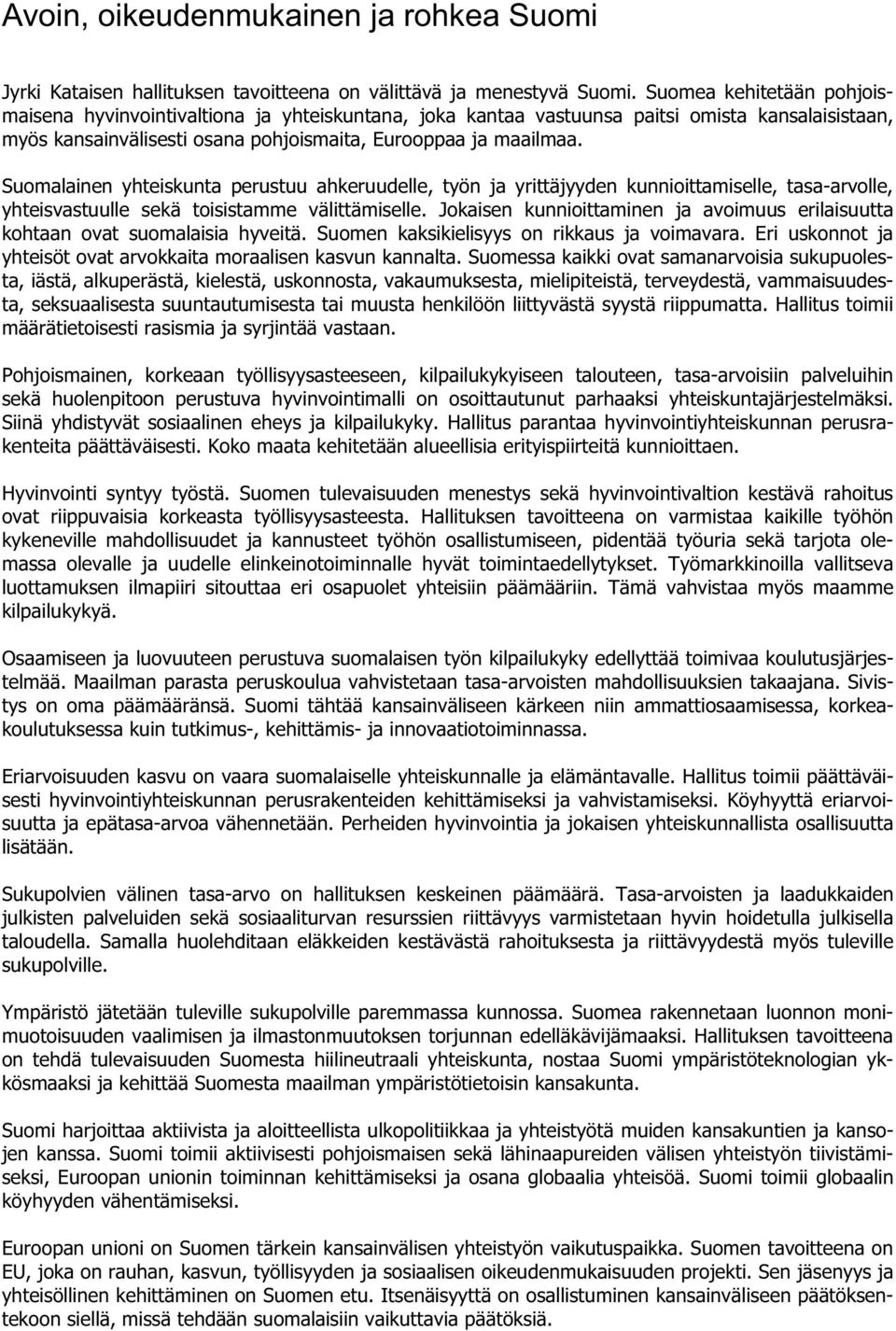 Avoin, oikeudenmukainen ja rohkea Suomi

Jyrki Kataisen hallituksen tavoitteena on välittävä ja menestyvä Suomi. Suomea kehitetään pohjoismaisena hyvinvointivaltiona ja yhteiskuntana, joka kantaa vastuunsa paitsi omista kansalaisistaan, myös kansainvälisesti osana pohjoismaita, Eurooppaa ja maailmaa.

Suomalainen yhteiskunta perustuu ahkeruudelle, työn ja yrittäjyyden kunnioittamiselle, tasa-arvolle, yhteisvastuulle sekä toisistamme välittämiselle. Jokaisen kunnioittaminen ja avoimuus erilaisuutta kohtaan ovat suomalaisia hyveitä. Suomen kaksikielisyys on rikkaus ja voimavara. Eri uskonnot ja yhteisöt ovat arvokkaita moraalisen kasvun kannalta. Suomessa kaikki ovat samanarvoisia sukupuolesta, iästä, alkuperästä, kielestä, uskonnosta, vakaumuksesta, mielipiteistä, terveydestä, vammaisuudesta, seksuaalisesta suuntautumisesta tai muusta henkilöön liittyvästä syystä riippumatta. Hallitus toimii määrätietoisesti rasismia ja syrjintää vastaan.

Pohjoismainen, korkeaan työllisyysasteeseen, kilpailukykyiseen talouteen, tasa-arvoisiin palveluihin sekä huolenpitoon perustuva hyvinvointimalli on osoittautunut parhaaksi yhteiskuntajärjestelmäksi. Siinä yhdistyvät sosiaalinen eheys ja kilpailukyky. Hallitus parantaa hyvinvointiyhteiskunnan perusrakenteita päättäväisesti. Koko maata kehitetään alueellisia erityispiirteitä kunnioittaen.

Hyvinvointi syntyy työstä. Suomen tulevaisuuden menestys sekä hyvinvointivaltion kestävä rahoitus ovat riippuvaisia korkeasta työllisyysasteesta. Hallituksen tavoitteena on varmistaa kaikille työhön kykeneville mahdollisuudet ja kannusteet työhön osallistumiseen, pidentää työuria sekä tarjota olemassa olevalle ja uudelle elinkeinotoiminnalle hyvät toimintaedellytykset. Työmarkkinoilla vallitseva luottamuksen ilmapiiri sitouttaa eri osapuolet yhteisiin päämääriin. Tämä vahvistaa myös maamme kilpailukykyä.

Osaamiseen ja luovuuteen perustuva suomalaisen työn kilpailukyky edellyttää toimivaa koulutusjärjestelmää. Maailman parasta peruskoulua vahvistetaan tasa-arvoisten mahdollisuuksien takaajana. Sivistys on oma päämääränsä. Suomi tähtää kansainväliseen kärkeen niin ammattiosaamisessa, korkeakoulutuksessa kuin tutkimus-, kehittämis- ja innovaatiotoiminnassa.

Eriarvoisuuden kasvu on vaara suomalaiselle yhteiskunnalle ja elämäntavalle. Hallitus toimii päättäväisesti hyvinvointiyhteiskunnan perusrakenteiden kehittämiseksi ja vahvistamiseksi. Köyhyyttä eriarvoisuutta ja epätasa-arvoa vähennetään. Perheiden hyvinvointia ja jokaisen yhteiskunnallista osallisuutta lisätään.

Sukupolvien välinen tasa-arvo on hallituksen keskeinen päämäärä. Tasa-arvoisten ja laadukkaiden julkisten palveluiden sekä sosiaaliturvan resurssien riittävyys varmistetaan hyvin hoidetulla julkisella taloudella. Samalla huolehditaan eläkkeiden kestävästä rahoituksesta ja riittävyydestä myös tuleville sukupolville.

Ympäristö jätetään tuleville sukupolville paremmassa kunnossa. Suomea rakennetaan luonnon monimuotoisuuden vaalimisen ja ilmastonmuutoksen torjunnan edelläkävijämaaksi. Hallituksen tavoitteena on tehdä tulevaisuuden Suomesta hiilineutraali yhteiskunta, nostaa Suomi ympäristöteknologian ykkösmaaksi ja kehittää Suomesta maailman ympäristötietoisin kansakunta.

Suomi harjoittaa aktiivista ja aloitteellista ulkopolitiikkaa ja yhteistyötä muiden kansakuntien ja kansojen kanssa. Suomi toimii aktiivisesti pohjoismaisen sekä lähinaapureiden välisen yhteistyön tiivistämiseksi, Euroopan unionin toiminnan kehittämiseksi ja osana globaalia yhteisöä. Suomi toimii globaalin köyhyyden vähentämiseksi.

Euroopan unioni on Suomen tärkein kansainvälisen yhteistyön vaikutuspaikka. Suomen tavoitteena on EU, joka on rauhan, kasvun, työllisyyden ja sosiaalisen oikeudenmukaisuuden projekti. Sen jäsenyys ja yhteisöllinen kehittäminen on Suomen etu. Itsenäisyyttä on osallistuminen kansainväliseen päätöksentekoon siellä, missä tehdään suomalaisiin vaikuttavia päätöksiä.